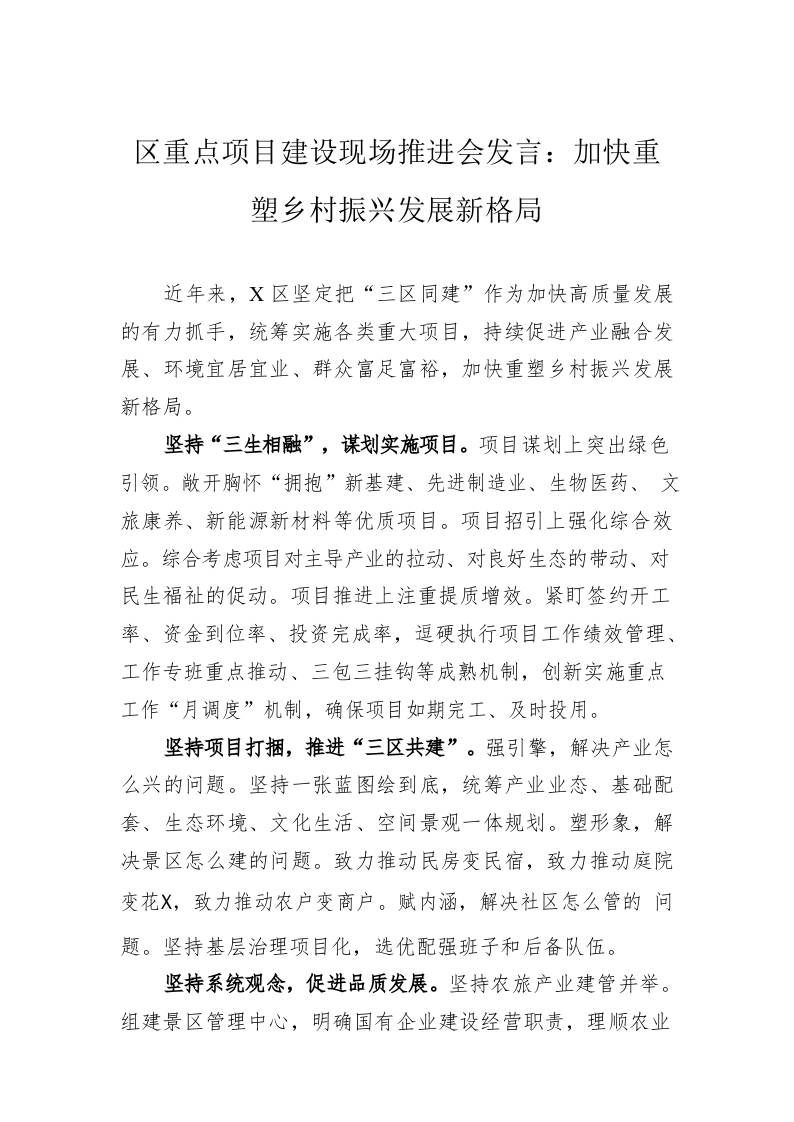 区重点项目建设现场推进会发言：加快重塑乡村振兴发展新格局

近年来，X区坚定把“三区同建”作为加快高质量发展的有力抓手，统筹实施各类重大项目，持续促进产业融合发展、环境宜居宜业、群众富足富裕，加快重塑乡村振兴发展新格局。

坚持“三生相融”，谋划实施项目。项目谋划上突出绿色引领。敞开胸怀“拥抱”新基建、先进制造业、生物医药、文旅康养、新能源新材料等优质项目。项目招引上强化综合效应。综合考虑项目对主导产业的拉动、对良好生态的带动、对民生福祉的促动。项目推进上注重提质增效。紧盯签约开工率、资金到位率、投资完成率，逗硬执行项目工作绩效管理、工作专班重点推动、三包三挂钩等成熟机制，创新实施重点工作“月调度”机制，确保项目如期完工、及时投用。

坚持项目打捆，推进“三区共建”。强引擎，解决产业怎么兴的问题。坚持一张蓝图绘到底，统筹产业业态、基础配套、生态环境、文化生活、空间景观一体规划。塑形象，解决景区怎么建的问题。致力推动民房变民宿，致力推动庭院变花X，致力推动农户变商户。赋内涵，解决社区怎么管的问题。坚持基层治理项目化，选优配强班子和后备队伍。

坚持系统观念，促进品质发展。坚持农旅产业建管并举。组建景区管理中心，明确国有企业建设经营职责，理顺农业